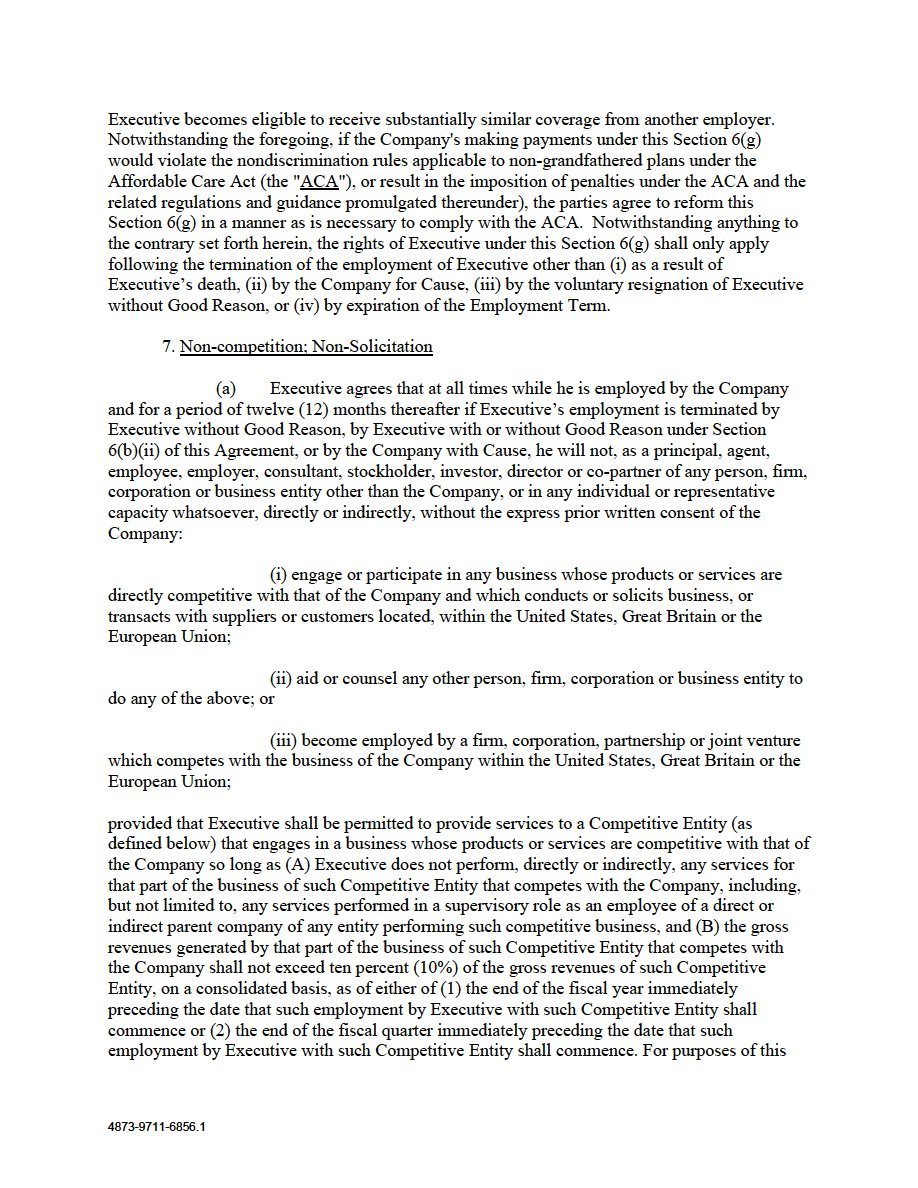 Executive becomes eligible to receive substantially similar coverage from another employer. Notwithstanding the foregoing, if the Company's making payments under this Section 6(g) would violate the nondiscrimination rules applicable to non-grandfathered plans under the Affordable Care Act (the "ACA"), or result in the imposition of penalties under the ACA and the related regulations and guidance promulgated thereunder), the parties agree to reform this Section 6(g) in a manner as is necessary to comply with the ACA. Notwithstanding anything to the contrary set forth herein, the rights of Executive under this Section 6(g) shall only apply following the termination of the employment of Executive other than (i) as a result of Executive's death, (ii) by the Company for Cause, (iii) by the voluntary resignation of Executive without Good Reason, or (iv) by expiration of the Employment Term.

7. Non-competition; Non-Solicitation

(a) Executive agrees that at all times while he is employed by the Company and for a period of twelve (12) months thereafter if Executive's employment is terminated by Executive without Good Reason, by Executive with or without Good Reason under Section 6(b)(ii) of this Agreement, or by the Company with Cause, he will not, as a principal, agent, employee, employer, consultant, stockholder, investor, director or co-partner of any person, firm, corporation or business entity other than the Company, or in any individual or representative capacity whatsoever, directly or indirectly, without the express prior written consent of the Company:

(i) engage or participate in any business whose products or services are directly competitive with that of the Company and which conducts or solicits business, or transacts with suppliers or customers located, within the United States, Great Britain or the European Union;

(ii) aid or counsel any other person, firm, corporation or business entity to do any of the above; or

(iii) become employed by a firm, corporation, partnership or joint venture which competes with the business of the Company within the United States, Great Britain or the European Union;

provided that Executive shall be permitted to provide services to a Competitive Entity (as defined below) that engages in a business whose products or services are competitive with that of the Company so long as (A) Executive does not perform, directly or indirectly, any services for that part of the business of such Competitive Entity that competes with the Company, including, but not limited to, any services performed in a supervisory role as an employee of a direct or indirect parent company of any entity performing such competitive business, and (B) the gross revenues generated by that part of the business of such Competitive Entity that competes with the Company shall not exceed ten percent (10%) of the gross revenues of such Competitive Entity, on a consolidated basis, as of either of (1) the end of the fiscal year immediately preceding the date that such employment by Executive with such Competitive Entity shall commence or (2) the end of the fiscal quarter immediately preceding the date that such employment by Executive with such Competitive Entity shall commence. For purposes of this

4873-9711-6856.1